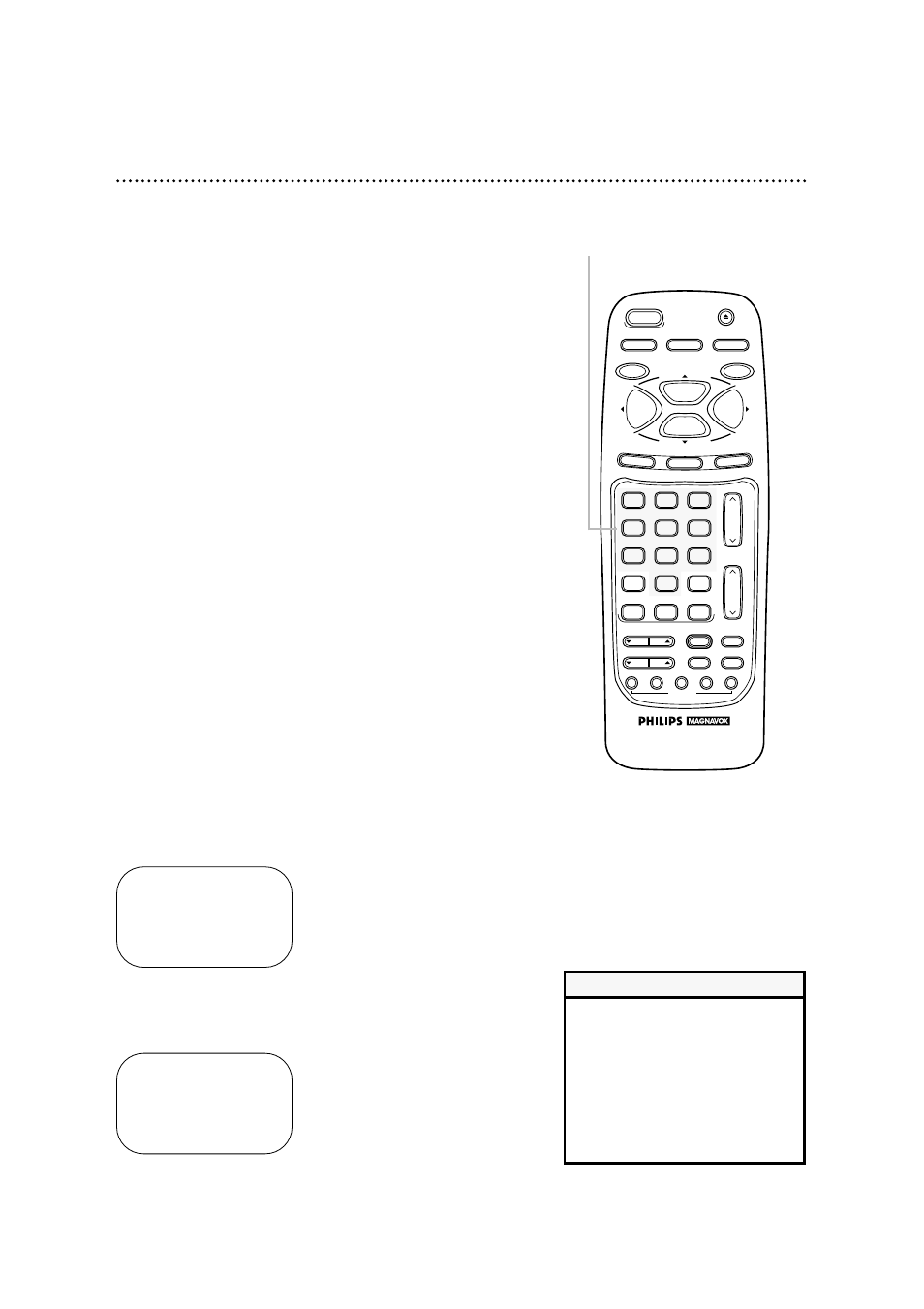 PHILIPS MAGNAVOX